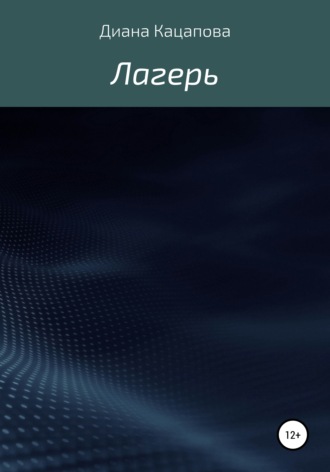 Диана Кацапова

Лагерь

12+